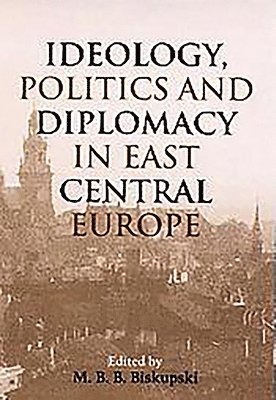 IDEOLOGY, POLITICS AND DIPLOMACY IN EAST CENTRAL EUROPE

Edited by
M. B. B. Biskupski